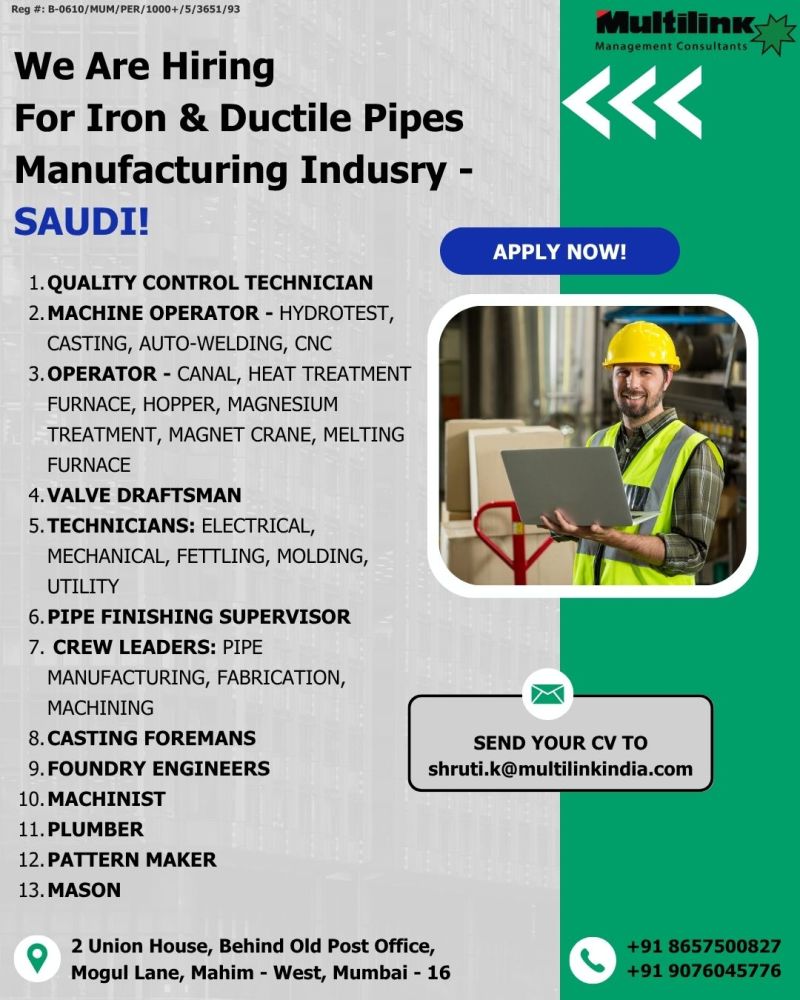 Reg #: B-0610/MUM/PER/1000+/5/3651/93

Multilink
Management Consultants

We Are Hiring
For Iron & Ductile Pipes
Manufacturing Indusry -
SAUDI!

APPLY NOW!

1. QUALITY CONTROL TECHNICIAN
2. MACHINE OPERATOR - HYDROTEST, CASTING, AUTO-WELDING, CNC
3. OPERATOR - CANAL, HEAT TREATMENT FURNACE, HOPPER, MAGNESIUM TREATMENT, MAGNET CRANE, MELTING FURNACE
4. VALVE DRAFTSMAN
5. TECHNICIANS: ELECTRICAL, MECHANICAL, FETTLING, MOLDING, UTILITY
6. PIPE FINISHING SUPERVISOR
7. CREW LEADERS: PIPE MANUFACTURING, FABRICATION, MACHINING
8. CASTING FOREMANS
9. FOUNDRY ENGINEERS
10. MACHINIST
11. PLUMBER
12. PATTERN MAKER
13. MASON

SEND YOUR CV TO
shruti.k@multilinkindia.com

2 Union House, Behind Old Post Office,
Mogul Lane, Mahim - West, Mumbai - 16

+91 8657500827
+91 9076045776